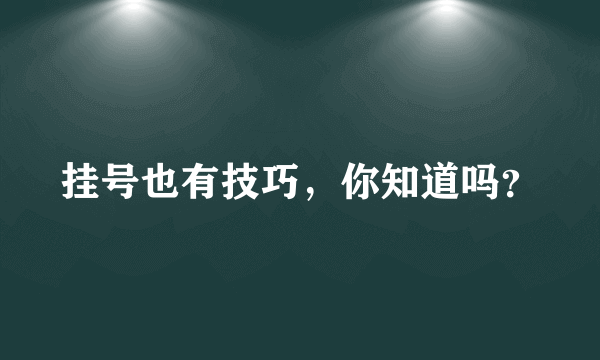 挂号也有技巧，你知道吗?